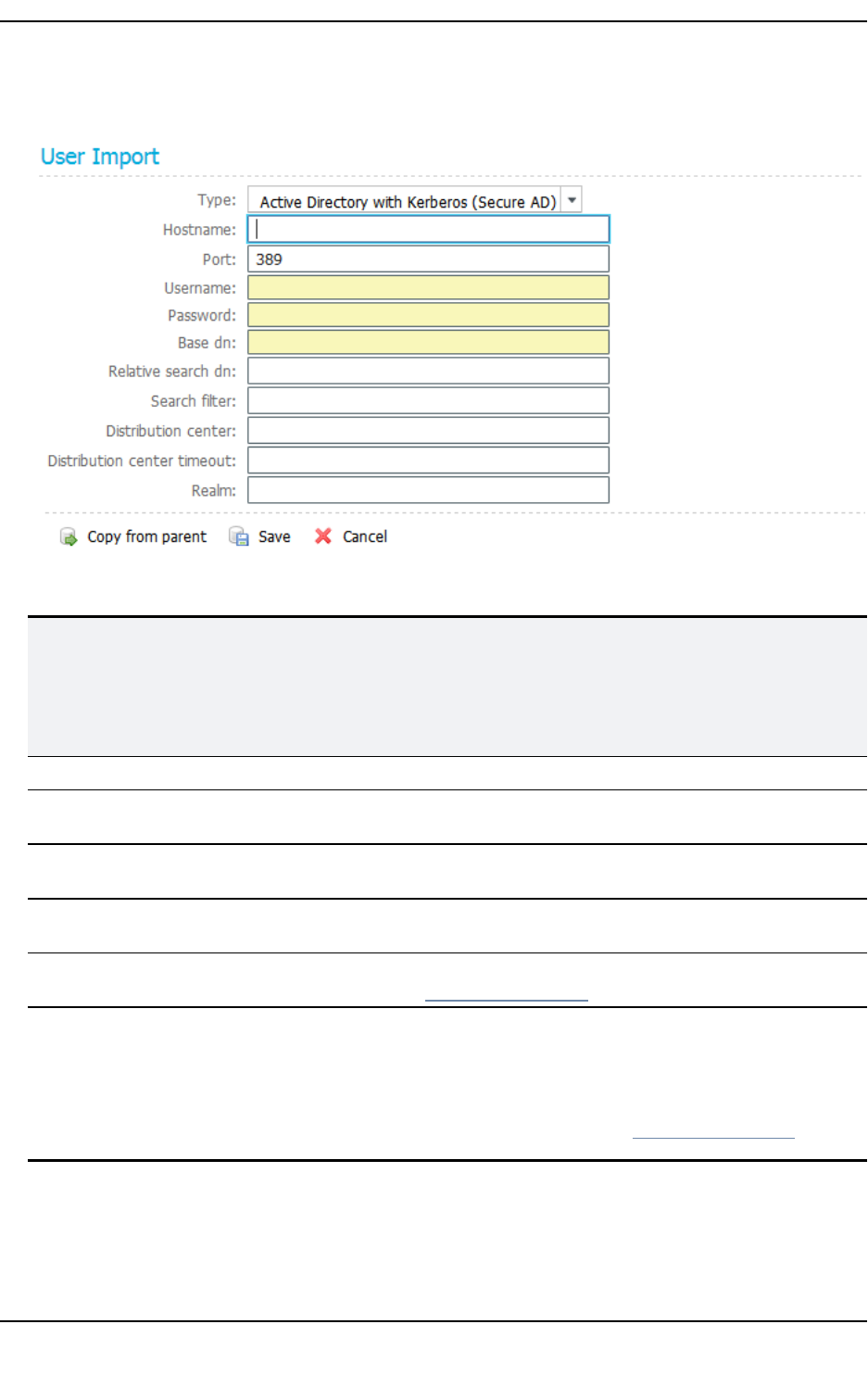 User Import

Type: Active Directory with Kerberos (Secure AD)
Hostname:
Port: 389
Username:
Password:
Base dn:
Relative search dn:
Search filter:
Distribution center:
Distribution center timeout:
Realm:

Copy from parent Save Cancel